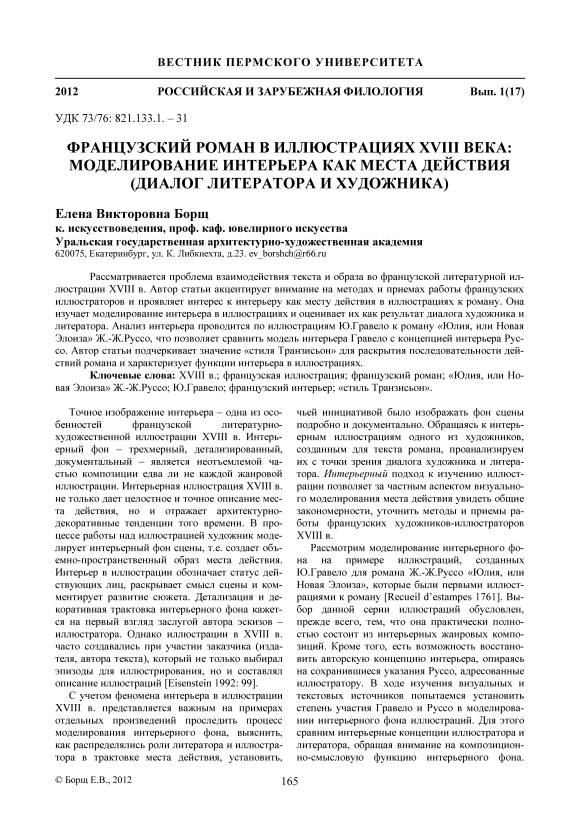 ВЕСТНИК ПЕРМСКОГО УНИВЕРСИТЕТА

2012 РОССИЙСКАЯ И ЗАРУБЕЖНАЯ ФИЛОЛОГИЯ Вып. 1(17)

УДК 73/76: 821.133.1. – 31

ФРАНЦУЗСКИЙ РОМАН В ИЛЛЮСТРАЦИЯХ XVIII ВЕКА: МОДЕЛИРОВАНИЕ ИНТЕРЬЕРА КАК МЕСТА ДЕЙСТВИЯ (ДИАЛОГ ЛИТЕРАТОРА И ХУДОЖНИКА)

Елена Викторовна Борщ
к. искусствоведения, проф. каф. ювелирного искусства
Уральская государственная архитектурно-художественная академия
620075, Екатеринбург, ул. К. Либкнехта, д.23. ev_borshch@r66.ru

Рассматривается проблема взаимодействия текста и образа во французской литературной иллюстрации XVIII в. Автор статьи акцентирует внимание на методах и приемах работы французских иллюстраторов и проявляет интерес к интерьеру как месту действия в иллюстрациях к роману. Она изучает моделирование интерьера в иллюстрациях и оценивает их как результат диалога художника и литератора. Анализ интерьера проводится по иллюстрациям Ю.Гравело к роману «Юлия, или Новая Элоиза» Ж.-Ж.Руссо, что позволяет сравнить модель интерьера Гравело с концепцией интерьера Руссо. Автор статьи подчеркивает значение «стиля Транзисьон» для раскрытия последовательности действий романа и характеризует функции интерьера в иллюстрациях.

Ключевые слова: XVIII в.; французская иллюстрация; французский роман; «Юлия, или Новая Элоиза» Ж.-Ж.Руссо; Ю.Гравело; французский интерьер; «стиль Транзисьон».

Точное изображение интерьера – одна из особенностей французской литературно-художественной иллюстрации XVIII в. Интерьерный фон – трехмерный, детализированный, документальный – является неотъемлемой частью композиции едва ли не каждой жанровой иллюстрации. Интерьерная иллюстрация XVIII в. не только дает целостное и точное описание места действия, но и отражает архитектурно-декоративные тенденции того времени. В процессе работы над иллюстрацией художник моделирует интерьерный фон сцены, т.е. создает объемно-пространственный образ места действия. Интерьер в иллюстрации обозначает статус действующих лиц, раскрывает смысл сцены и комментирует развитие сюжета. Детализация и декоративная трактовка интерьерного фона кажется на первый взгляд заслугой автора эскизов – иллюстратора. Однако иллюстрации в XVIII в. часто создавались при участии заказчика (издателя, автора текста), который не только выбирал эпизоды для иллюстрирования, но и составлял описание иллюстраций [Eisenstein 1992: 99].

С учетом феномена интерьера в иллюстрации XVIII в. представляется важным на примерах отдельных произведений проследить процесс моделирования интерьерного фона, выяснить, как распределялись роли литератора и иллюстратора в трактовке места действия, установить, чьей инициативой было изображать фон сцены подробно и документально. Обращаясь к интерьерным иллюстрациям одного из художников, созданным для текста романа, проанализируем их с точки зрения диалога художника и литератора. Интерьерный подход к изучению иллюстрации позволяет за частным аспектом визуального моделирования места действия увидеть общие закономерности, уточнить методы и приемы работы французских художников-иллюстраторов XVIII в.

Рассмотрим моделирование интерьерного фона на примере иллюстраций, созданных Ю.Гравело для романа Ж.-Ж.Руссо «Юлия, или Новая Элоиза», которые были первыми иллюстрациями к роману [Recueil d'estampes 1761]. Выбор данной серии иллюстраций обусловлен, прежде всего, тем, что она практически полностью состоит из интерьерных жанровых композиций. Кроме того, есть возможность восстановить авторскую концепцию интерьера, опираясь на сохранившиеся указания Руссо, адресованные иллюстратору. В ходе изучения визуальных и текстовых источников попытаемся установить степень участия Гравело и Руссо в моделировании интерьерного фона иллюстраций. Для этого сравним интерьерные концепции иллюстратора и литератора, обращая внимание на композиционно-смысловую функцию интерьерного фона.

© Борщ Е.В., 2012

165